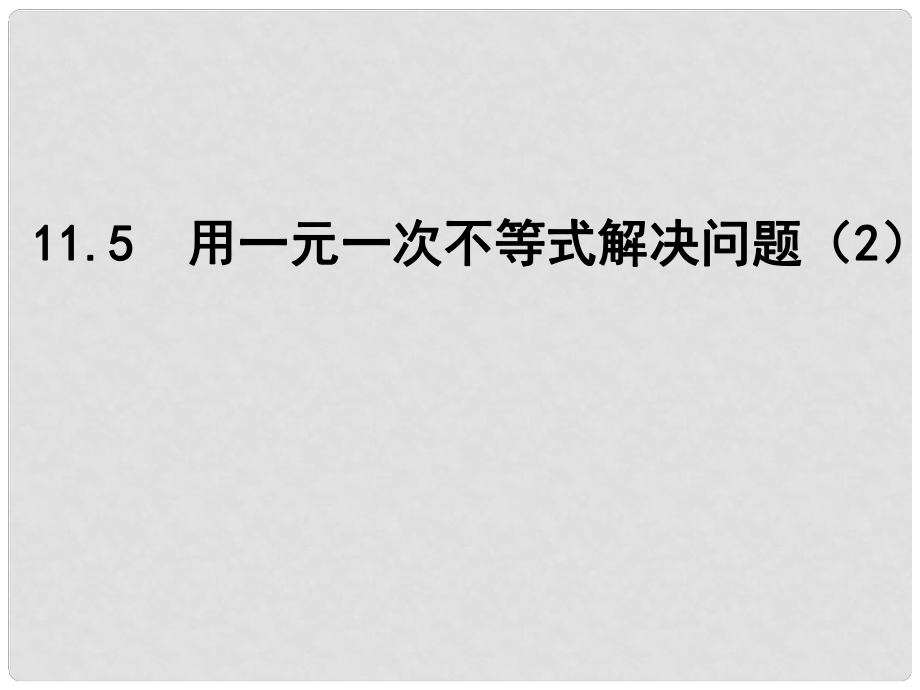 11.5 用一元一次不等式解决问题（2）